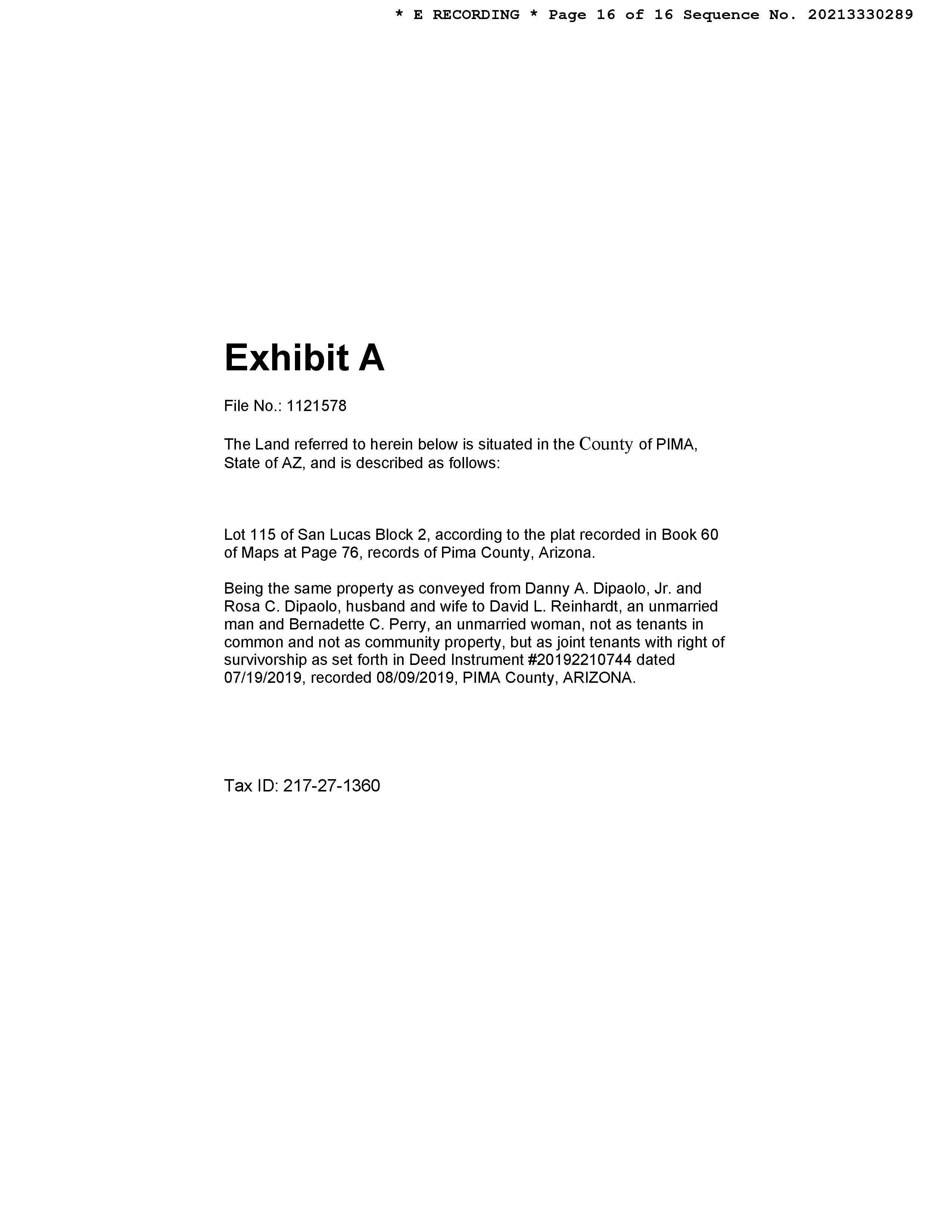 * E RECORDING * Page 16 of 16 Sequence No. 20213330289

Exhibit A

File No.: 1121578

The Land referred to herein below is situated in the County of PIMA, State of AZ, and is described as follows:

Lot 115 of San Lucas Block 2, according to the plat recorded in Book 60 of Maps at Page 76, records of Pima County, Arizona.

Being the same property as conveyed from Danny A. Dipaolo, Jr. and Rosa C. Dipaolo, husband and wife to David L. Reinhardt, an unmarried man and Bernadette C. Perry, an unmarried woman, not as tenants in common and not as community property, but as joint tenants with right of survivorship as set forth in Deed Instrument #20192210744 dated 07/19/2019, recorded 08/09/2019, PIMA County, ARIZONA.

Tax ID: 217-27-1360